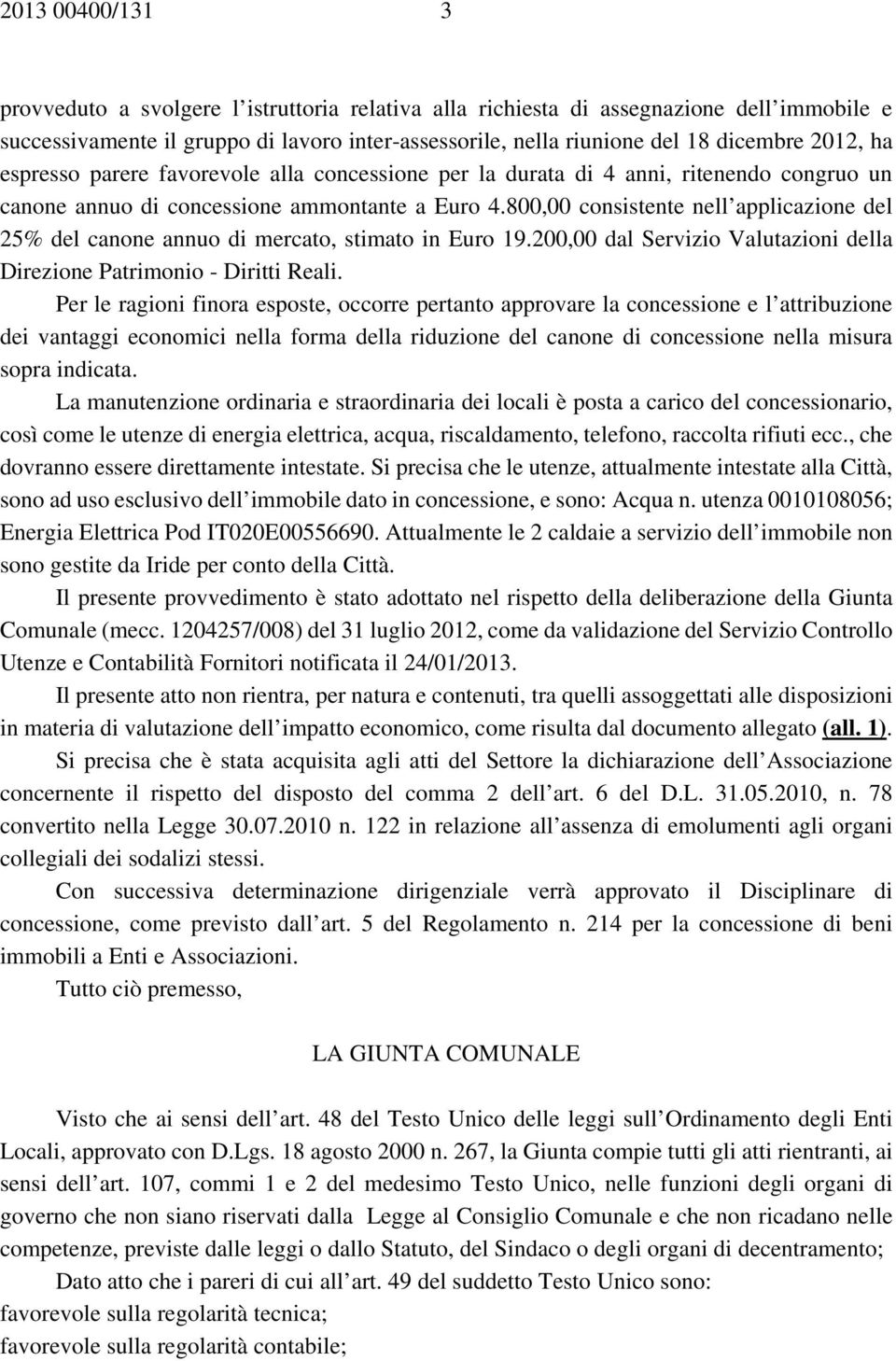 2013 00400/131 3

provveduto a svolgere l istruttoria relativa alla richiesta di assegnazione dell immobile e successivamente il gruppo di lavoro inter-assessorile, nella riunione del 18 dicembre 2012, ha espresso parere favorevole alla concessione per la durata di 4 anni, ritenendo congruo un canone annuo di concessione ammontante a Euro 4.800,00 consistente nell applicazione del 25% del canone annuo di mercato, stimato in Euro 19.200,00 dal Servizio Valutazioni della Direzione Patrimonio - Diritti Reali.

Per le ragioni finora esposte, occorre pertanto approvare la concessione e l attribuzione dei vantaggi economici nella forma della riduzione del canone di concessione nella misura sopra indicata.

La manutenzione ordinaria e straordinaria dei locali è posta a carico del concessionario, così come le utenze di energia elettrica, acqua, riscaldamento, telefono, raccolta rifiuti ecc., che dovranno essere direttamente intestate. Si precisa che le utenze, attualmente intestate alla Città, sono ad uso esclusivo dell immobile dato in concessione, e sono: Acqua n. utenza 0010108056; Energia Elettrica Pod IT020E00556690. Attualmente le 2 caldaie a servizio dell immobile non sono gestite da Iride per conto della Città.

Il presente provvedimento è stato adottato nel rispetto della deliberazione della Giunta Comunale (mecc. 1204257/008) del 31 luglio 2012, come da validazione del Servizio Controllo Utenze e Contabilità Fornitori notificata il 24/01/2013.

Il presente atto non rientra, per natura e contenuti, tra quelli assoggettati alle disposizioni in materia di valutazione dell impatto economico, come risulta dal documento allegato (all. 1).

Si precisa che è stata acquisita agli atti del Settore la dichiarazione dell Associazione concernente il rispetto del disposto del comma 2 dell art. 6 del D.L. 31.05.2010, n. 78 convertito nella Legge 30.07.2010 n. 122 in relazione all assenza di emolumenti agli organi collegiali dei sodalizi stessi.

Con successiva determinazione dirigenziale verrà approvato il Disciplinare di concessione, come previsto dall art. 5 del Regolamento n. 214 per la concessione di beni immobili a Enti e Associazioni.

Tutto ciò premesso,

LA GIUNTA COMUNALE

Visto che ai sensi dell art. 48 del Testo Unico delle leggi sull Ordinamento degli Enti Locali, approvato con D.Lgs. 18 agosto 2000 n. 267, la Giunta compie tutti gli atti rientranti, ai sensi dell art. 107, commi 1 e 2 del medesimo Testo Unico, nelle funzioni degli organi di governo che non siano riservati dalla Legge al Consiglio Comunale e che non ricadano nelle competenze, previste dalle leggi o dallo Statuto, del Sindaco o degli organi di decentramento;

Dato atto che i pareri di cui all art. 49 del suddetto Testo Unico sono:
favorevole sulla regolarità tecnica;
favorevole sulla regolarità contabile;